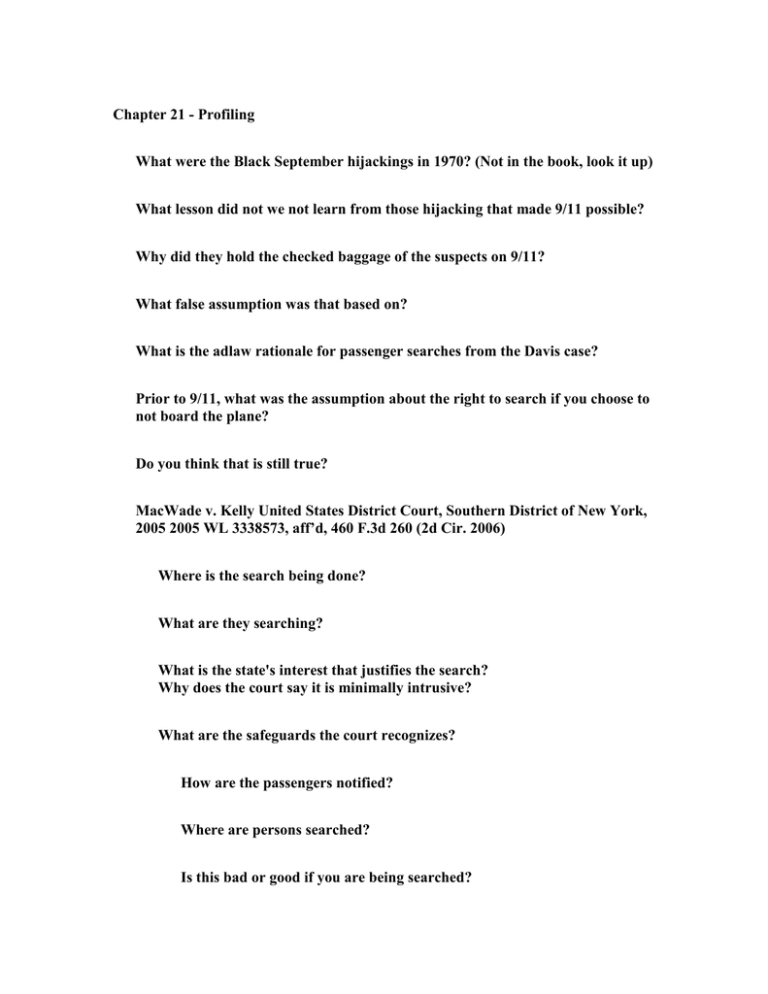 Chapter 21 - Profiling

What were the Black September hijackings in 1970? (Not in the book, look it up)

What lesson did not we not learn from those hijacking that made 9/11 possible?

Why did they hold the checked baggage of the suspects on 9/11?

What false assumption was that based on?

What is the adlaw rationale for passenger searches from the Davis case?

Prior to 9/11, what was the assumption about the right to search if you choose to not board the plane?

Do you think that is still true?

MacWade v. Kelly United States District Court, Southern District of New York, 2005 2005 WL 3338573, aff'd, 460 F.3d 260 (2d Cir. 2006)

Where is the search being done?

What are they searching?

What is the state's interest that justifies the search?
Why does the court say it is minimally intrusive?

What are the safeguards the court recognizes?

How are the passengers notified?

Where are persons searched?

Is this bad or good if you are being searched?